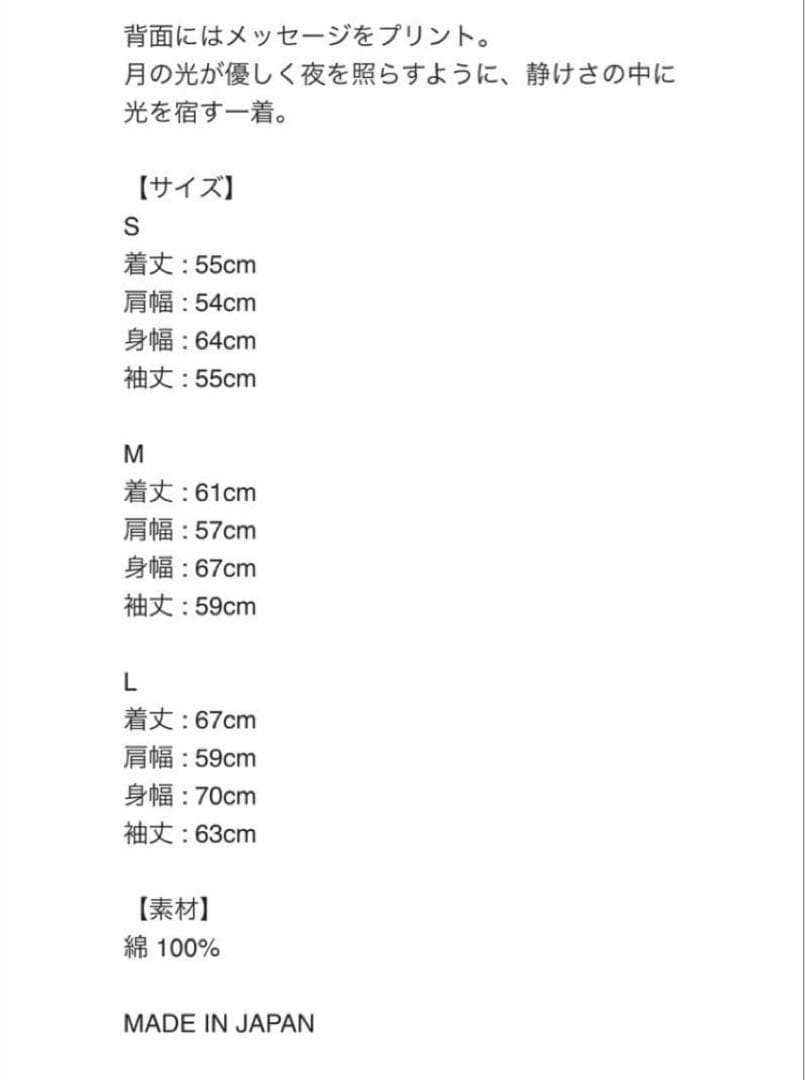 背面にはメッセージをプリント。
月の光が優しく夜を照らすように、静けさの中に光を宿す一着。

【サイズ】
S
着丈 : 55cm
肩幅 : 54cm
身幅 : 64cm
袖丈 : 55cm

M
着丈 : 61cm
肩幅 : 57cm
身幅 : 67cm
袖丈 : 59cm

L
着丈 : 67cm
肩幅 : 59cm
身幅 : 70cm
袖丈 : 63cm

【素材】
綿 100%

MADE IN JAPAN